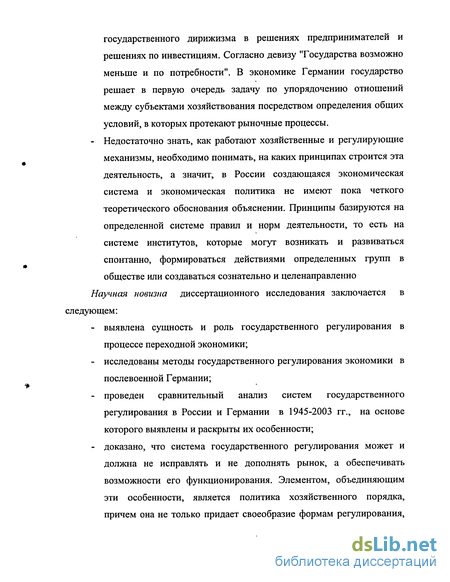 государственного дирижизма в решениях предпринимателей и решениях по инвестициям. Согласно девизу "Государства возможно меньше и по потребности". В экономике Германии государство решает в первую очередь задачу по упорядочению отношений между субъектами хозяйствования посредством определения общих условий, в которых протекают рыночные процессы.

- Недостаточно знать, как работают хозяйственные и регулирующие механизмы, необходимо понимать, на каких принципах строится эта деятельность, а значит, в России создающаяся экономическая система и экономическая политика не имеют пока четкого теоретического обоснования объяснении. Принципы базируются на определенной системе правил и норм деятельности, то есть на системе институтов, которые могут возникать и развиваться спонтанно, формироваться действиями определенных групп в обществе или создаваться сознательно и целенаправленно

Научная новизна диссертационного исследования заключается в следующем:

- выявлена сущность и роль государственного регулирования в процессе переходной экономики;
- исследованы методы государственного регулирования экономики в послевоенной Германии;
- проведен сравнительный анализ систем государственного регулирования в России и Германии в 1945-2003 гг., на основе которого выявлены и раскрыты их особенности;
- доказано, что система государственного регулирования может и должна не исправлять и не дополнять рынок, а обеспечивать возможности его функционирования. Элементом, объединяющим эти особенности, является политика хозяйственного порядка, причем она не только придает своеобразие формам регулирования,

dsLib.net
библиотека диссертаций